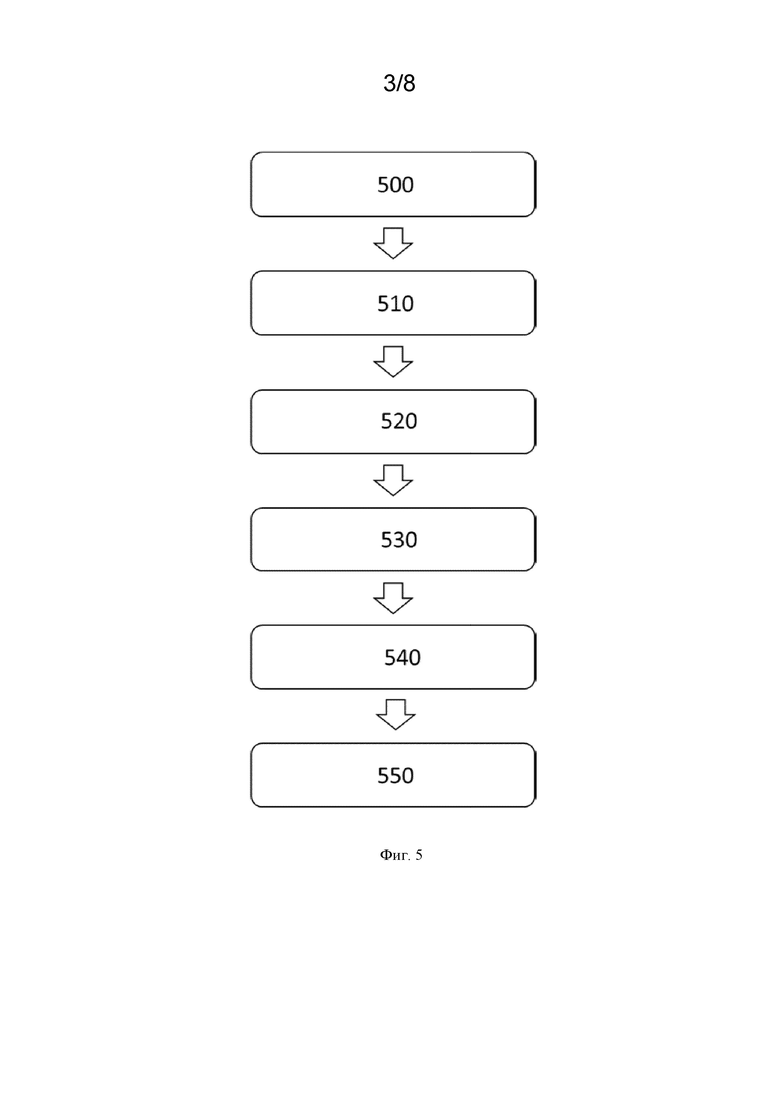 3/8

500

510

520

530

540

550

Фиг. 5